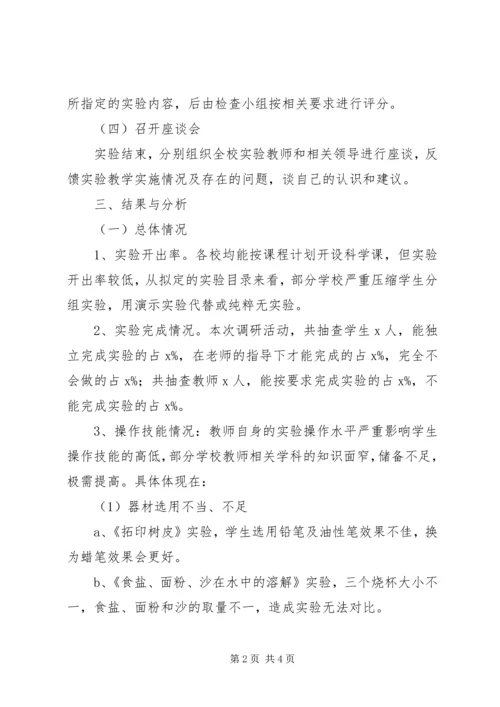 所指定的实验内容，后由检查小组按相关要求进行评分。

（四）召开座谈会

实验结束，分别组织全校实验教师和相关领导进行座谈，反馈实验教学实施情况及存在的问题，谈自己的认识和建议。

三、结果与分析

（一）总体情况

1、实验开出率。各校均能按课程计划开设科学课，但实验开出率较低，从拟定的实验目录来看，部分学校严重压缩学生分组实验，用演示实验代替或纯粹无实验。

2、实验完成情况。本次调研活动，共抽查学生 x 人，能独立完成实验的占 x%，在老师的指导下才能完成的占 x%，完全不会做的占 x%；共抽查教师 x 人，能按要求完成实验的占 x%，不能完成实验的占 x%。

3、操作技能情况：教师自身的实验操作水平严重影响学生操作技能的高低，部分学校教师相关学科的知识面窄，储备不足，极需提高。具体体现在：

（1）器材选用不当、不足

a、《拓印树皮》实验，学生选用铅笔及油性笔效果不佳，换为蜡笔效果会更好。

b、《食盐、面粉、沙在水中的溶解》实验，三个烧杯大小不一，食盐、面粉和沙的取量不一，造成实验无法对比。

第 2 页 共 4 页